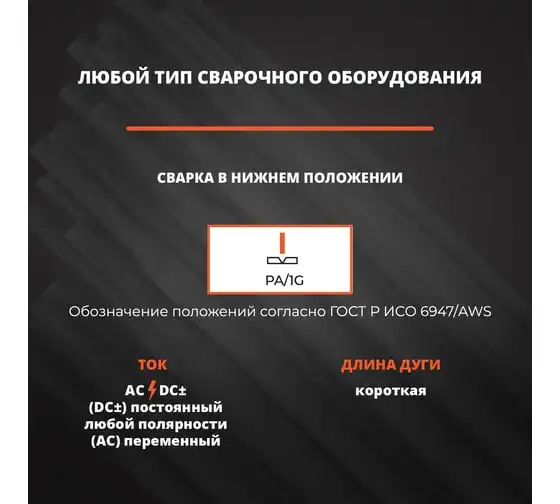 ЛЮБОЙ ТИП СВАРОЧНОГО ОБОРУДОВАНИЯ

СВАРКА В НИЖНЕМ ПОЛОЖЕНИИ

PA/1G

Обозначение положений согласно ГОСТ Р ИСО 6947/AWS

ТОК

AC DC±
(DC±) постоянный
любой полярности
(AC) переменный

ДЛИНА ДУГИ

короткая